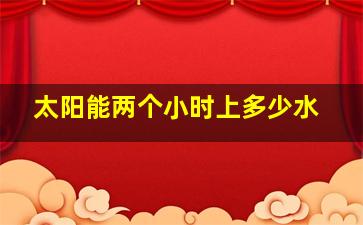 太阳能两个小时上多少水